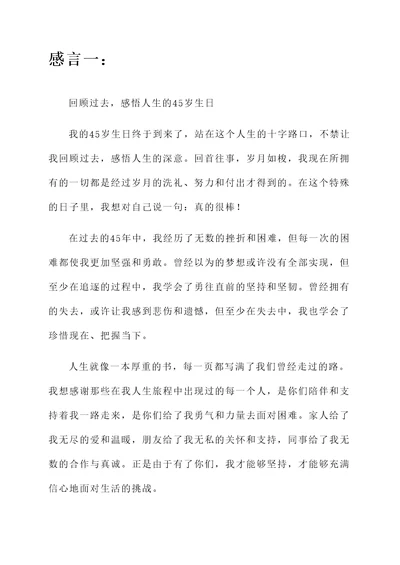 感言一：

回顾过去，感悟人生的45岁生日

我的45岁生日终于到来了，站在这个人生的十字路口，不禁让我回顾过去，感悟人生的深意。回首往事，岁月如梭，我现在所拥有的一切都是经过岁月的洗礼、努力和付出才得到的。在这个特殊的日子里，我想对自己说一句：真的很棒！

在过去的45年中，我经历了无数的挫折和困难，但每一次的困难都使我更加坚强和勇敢。曾经以为的梦想或许没有全部实现，但至少在追逐的过程中，我学会了勇往直前的坚持和坚韧。曾经拥有的失去，或许让我感到悲伤和遗憾，但至少在失去中，我也学会了珍惜现在、把握当下。

人生就像一本厚重的书，每一页都写满了我们曾经走过的路。我想感谢那些在我人生旅程中出现过的每一个人，是你们陪伴和支持着我一路走来，是你们给了我勇气和力量去面对困难。家人给了我无尽的爱和温暖，朋友给了我无私的关怀和支持，同事给了我无数的合作与真诚。正是由于有了你们，我才能够坚持，才能够充满信心地面对生活的挑战。